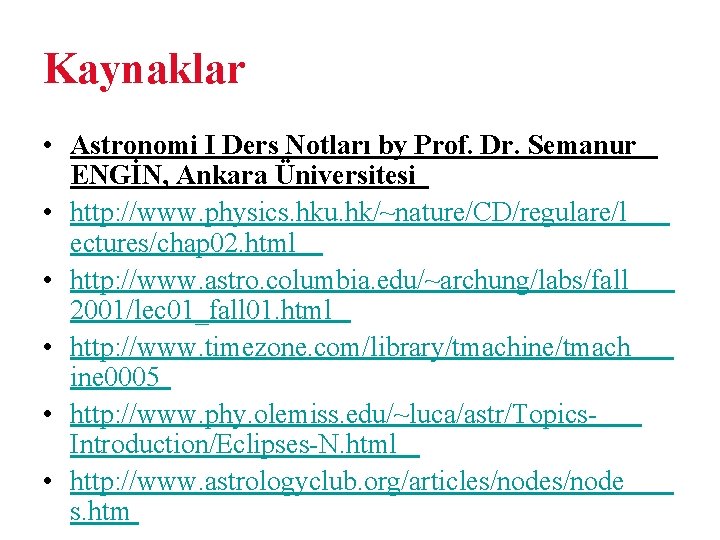 Kaynaklar

• Astronomi I Ders Notları by Prof. Dr. Semanur ENGİN, Ankara Üniversitesi
• http://www.physics.hku.hk/~nature/CD/regulare/lectures/chap02.html
• http://www.astro.columbia.edu/~archung/labs/fall2001/lec01_fall01.html
• http://www.timezone.com/library/tmachine/tmachine0005
• http://www.phy.olemiss.edu/~luca/astr/Topics-Introduction/Eclipses-N.html
• http://www.astrologyclub.org/articles/nodes/nodes.htm